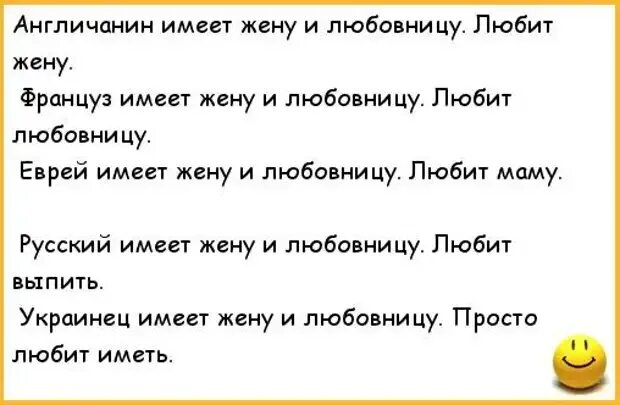 Англичанин имеет жену и любовницу. Любит жену.
Француз имеет жену и любовницу. Любит любовницу.
Еврей имеет жену и любовницу. Любит маму.

Русский имеет жену и любовницу. Любит выпить.
Украинец имеет жену и любовницу. Просто любит иметь.